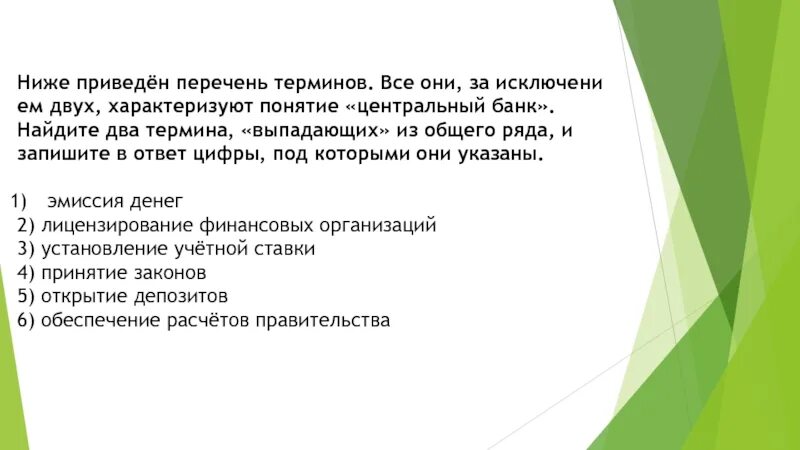 Ниже приведён перечень терминов. Все они, за исключени ем двух, характеризуют понятие «центральный банк». Найдите два термина, «выпадающих» из общего ряда, и запишите в ответ цифры, под которыми они указаны.

1) эмиссия денег
2) лицензирование финансовых организаций
3) установление учётной ставки
4) принятие законов
5) открытие депозитов
6) обеспечение расчётов правительства